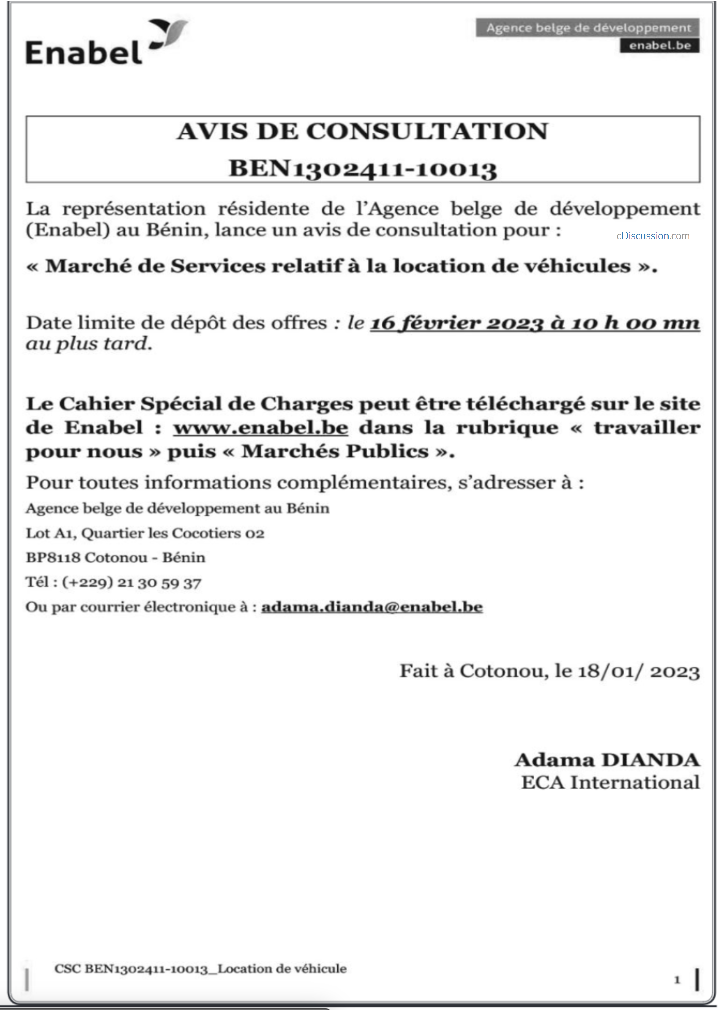 Enabel

Agence belge de développement
enabel.be

AVIS DE CONSULTATION
BEN1302411-10013

La représentation résidente de l'Agence belge de développement (Enabel) au Bénin, lance un avis de consultation pour :

cDiscussion.com

« Marché de Services relatif à la location de véhicules ».

Date limite de dépôt des offres : le 16 février 2023 à 10 h 00 mn au plus tard.

Le Cahier Spécial de Charges peut être téléchargé sur le site de Enabel : www.enabel.be dans la rubrique « travailler pour nous » puis « Marchés Publics ».

Pour toutes informations complémentaires, s'adresser à :
Agence belge de développement au Bénin
Lot A1, Quartier les Cocotiers 02
BP8118 Cotonou - Bénin
Tél : (+229) 21 30 59 37
Ou par courrier électronique à : adama.dianda@enabel.be

Fait à Cotonou, le 18/01/ 2023

Adama DIANDA
ECA International

CSC BEN1302411-10013_Location de véhicule

1